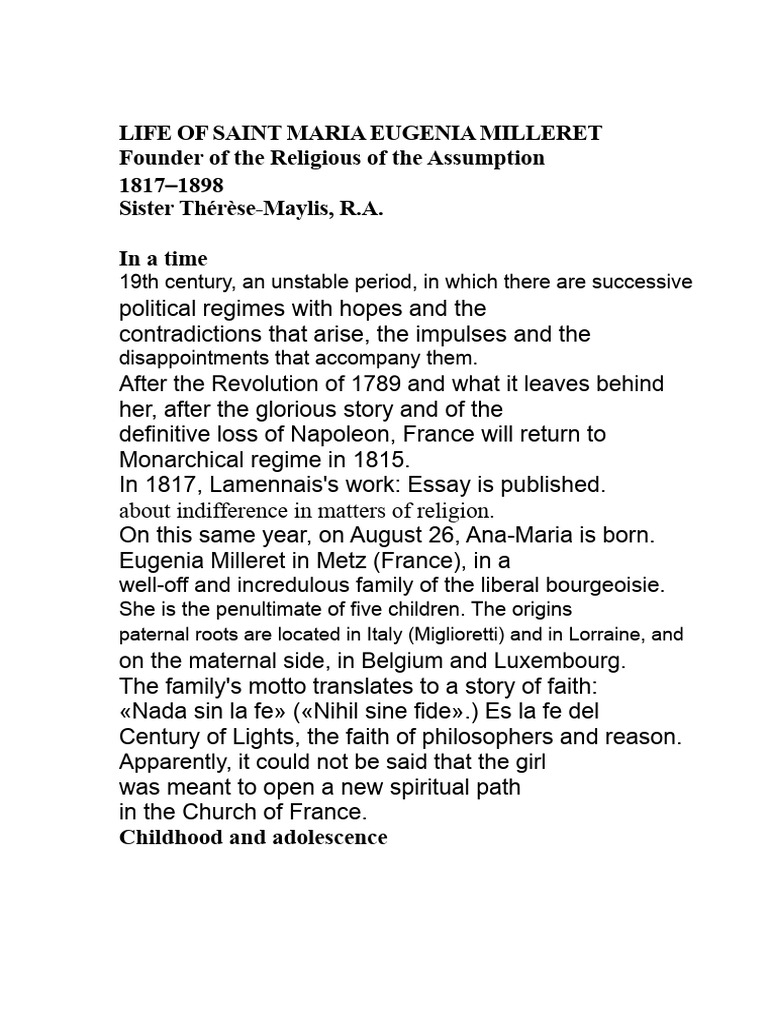 LIFE OF SAINT MARIA EUGENIA MILLERET
Founder of the Religious of the Assumption
1817–1898
Sister Thérèse-Maylis, R.A.

In a time
19th century, an unstable period, in which there are successive political regimes with hopes and the contradictions that arise, the impulses and the disappointments that accompany them.
After the Revolution of 1789 and what it leaves behind her, after the glorious story and of the definitive loss of Napoleon, France will return to Monarchical regime in 1815.
In 1817, Lamennais's work: Essay is published. about indifference in matters of religion.
On this same year, on August 26, Ana-Maria is born. Eugenia Milleret in Metz (France), in a well-off and incredulous family of the liberal bourgeoisie. She is the penultimate of five children. The origins paternal roots are located in Italy (Miglioretti) and in Lorraine, and on the maternal side, in Belgium and Luxembourg.
The family's motto translates to a story of faith: «Nada sin la fe» («Nihil sine fide».) Es la fe del Century of Lights, the faith of philosophers and reason. Apparently, it could not be said that the girl was meant to open a new spiritual path in the Church of France.
Childhood and adolescence